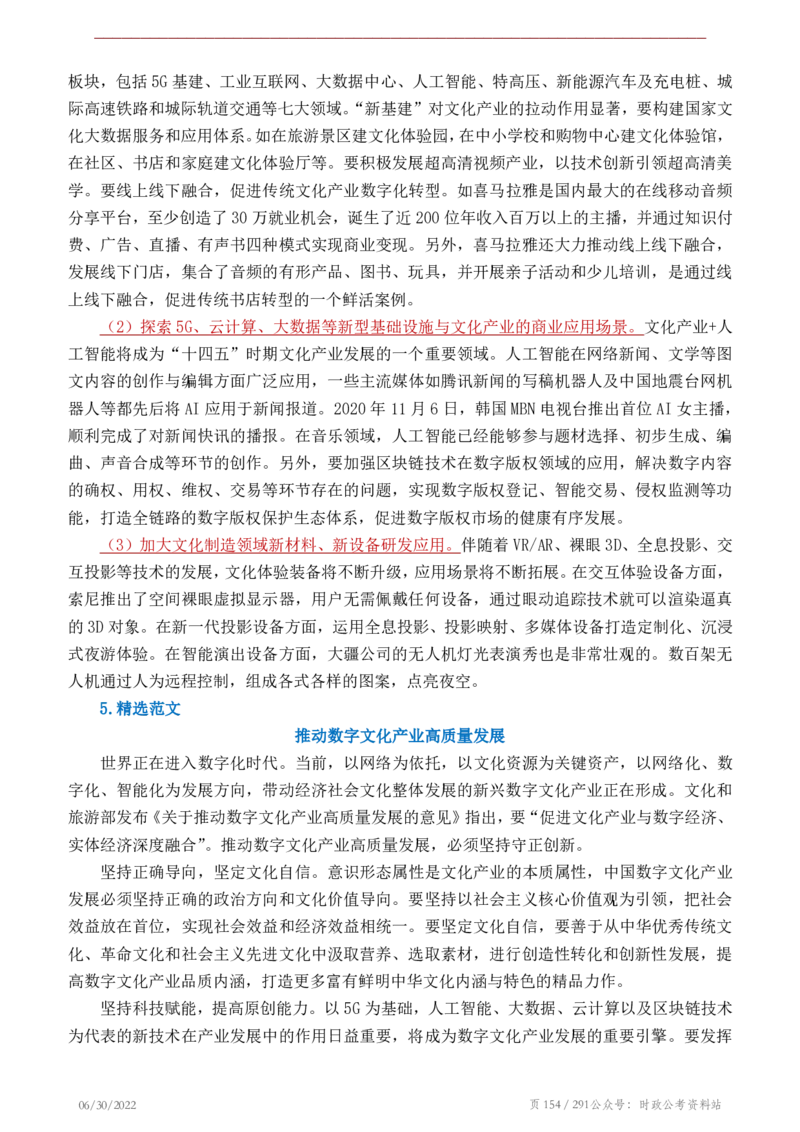 板块，包括5G基建、工业互联网、大数据中心、人工智能、特高压、新能源汽车及充电桩、城际高速铁路和城际轨道交通等七大领域。“新基建”对文化产业的拉动作用显著，要构建国家文化大数据服务和应用体系。如在旅游景区建文化体验园，在中小学校和购物中心建文化体验馆，在社区、书店和家庭建文化体验厅等。要积极发展超高清视频产业，以技术创新引领超高清美学。要线上线下融合，促进传统文化产业数字化转型。如喜马拉雅是国内最大的在线移动音频分享平台，至少创造了30万就业机会，诞生了近200位年收入百万以上的主播，并通过知识付费、广告、直播、有声书四种模式实现商业变现。另外，喜马拉雅还大力推动线上线下融合，发展线下门店，集合了音频的有形产品、图书、玩具，并开展亲子活动和少儿培训，是通过线上线下融合，促进传统书店转型的一个鲜活案例。

（2）探索5G、云计算、大数据等新型基础设施与文化产业的商业应用场景。文化产业+人工智能将成为“十四五”时期文化产业发展的一个重要领域。人工智能在网络新闻、文学等图文内容的创作与编辑方面广泛应用，一些主流媒体如腾讯新闻的写稿机器人及中国地震台网机器人等都先后将AI应用于新闻报道。2020年11月6日，韩国MBN电视台推出首位AI女主播，顺利完成了对新闻快讯的播报。在音乐领域，人工智能已经能够参与题材选择、初步生成、编曲、声音合成等环节的创作。另外，要加强区块链技术在数字版权领域的应用，解决数字内容的确权、用权、维权、交易等环节存在的问题，实现数字版权登记、智能交易、侵权监测等功能，打造全链路的数字版权保护生态体系，促进数字版权市场的健康有序发展。

（3）加大文化制造领域新材料、新设备研发应用。伴随着VR/AR、裸眼3D、全息投影、交互投影等技术的发展，文化体验装备将不断升级，应用场景将不断拓展。在交互体验设备方面，索尼推出了空间裸眼虚拟显示器，用户无需佩戴任何设备，通过眼动追踪技术就可以渲染逼真的3D对象。在新一代投影设备方面，运用全息投影、投影映射、多媒体设备打造定制化、沉浸式夜游体验。在智能演出设备方面，大疆公司的无人机灯光表演秀也是非常壮观的。数百架无人机通过人为远程控制，组成各式各样的图案，点亮夜空。

5.精选范文

推动数字文化产业高质量发展

世界正在进入数字化时代。当前，以网络为依托，以文化资源为关键资产，以网络化、数字化、智能化为发展方向，带动经济社会文化整体发展的新兴数字文化产业正在形成。文化和旅游部发布《关于推动数字文化产业高质量发展的意见》指出，要“促进文化产业与数字经济、实体经济深度融合”。推动数字文化产业高质量发展，必须坚持守正创新。

坚持正确导向，坚定文化自信。意识形态属性是文化产业的本质属性，中国数字文化产业发展必须坚持正确的政治方向和文化价值导向。要坚持以社会主义核心价值观为引领，把社会效益放在首位，实现社会效益和经济效益相统一。要坚定文化自信，要善于从中华优秀传统文化、革命文化和社会主义先进文化中汲取营养、选取素材，进行创造性转化和创新性发展，提高数字文化产业品质内涵，打造更多富有鲜明中华文化内涵与特色的精品力作。

坚持科技赋能，提高原创能力。以5G为基础，人工智能、大数据、云计算以及区块链技术为代表的新技术在产业发展中的作用日益重要，将成为数字文化产业发展的重要引擎。要发挥

06/30/2022

页154/291公众号：时政公考资料站